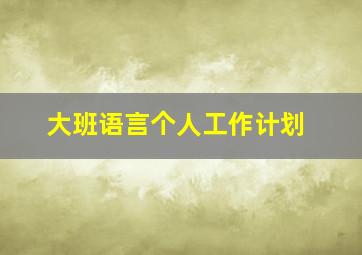 大班语言个人工作计划